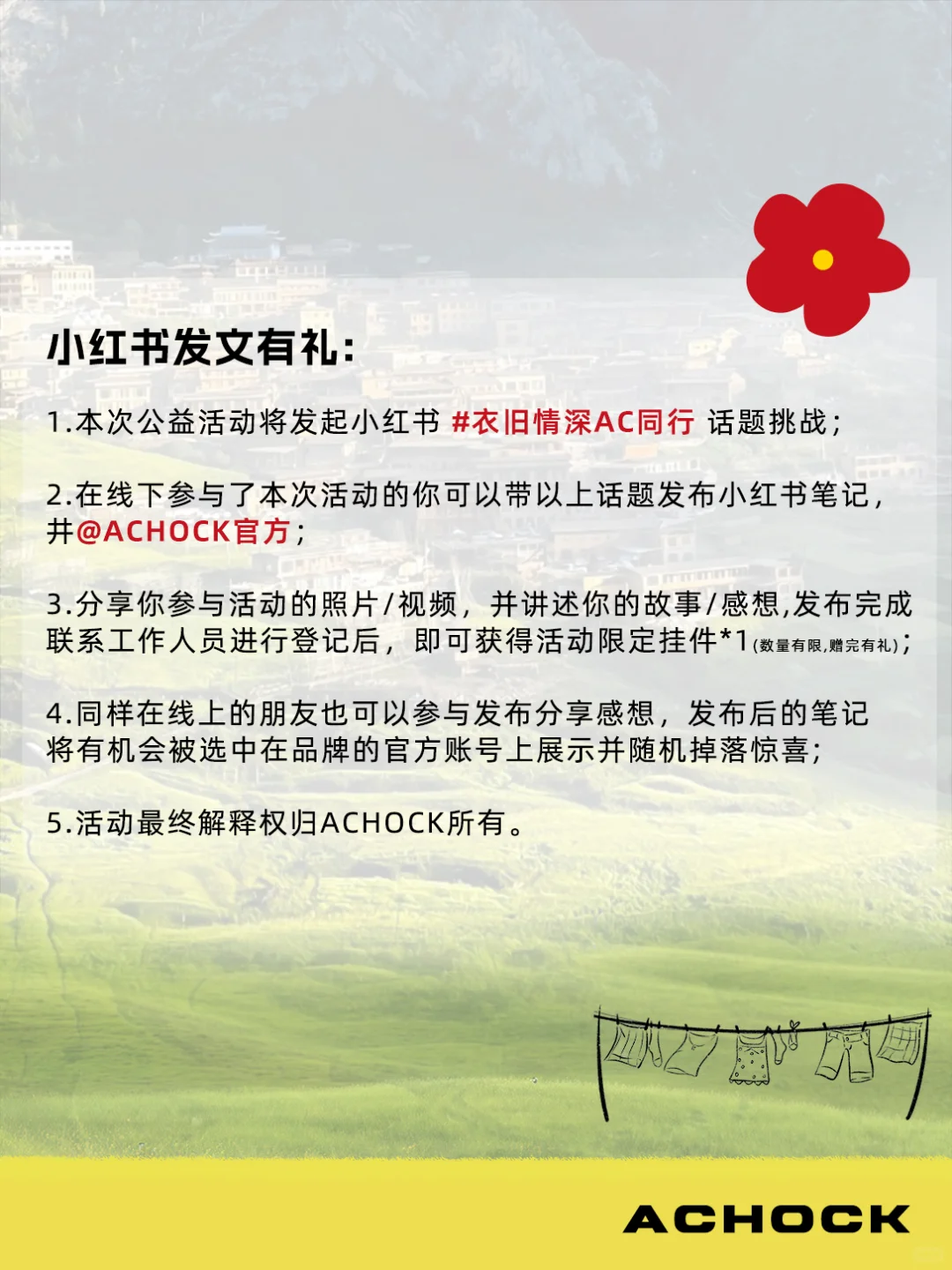 小红书发文有礼:

1.本次公益活动将发起小红书 #衣旧情深AC同行 话题挑战;

2.在线下参与了本次活动的你可以带以上话题发布小红书笔记,并@ACHOCK官方;

3.分享你参与活动的照片/视频,并讲述你的故事/感想,发布完成联系工作人员进行登记后,即可获得活动限定挂件*1(数量有限,赠完有礼);

4.同样在线上的朋友也可以参与发布分享感想,发布后的笔记将有机会被选中在品牌的官方账号上展示并随机掉落惊喜;

5.活动最终解释权归ACHOCK所有。

ACHOCK